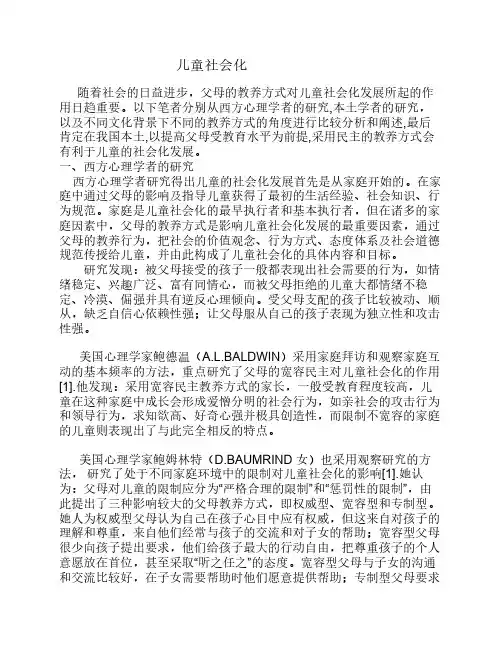 儿童社会化

随着社会的日益进步，父母的教养方式对儿童社会化发展所起的作用日趋重要。以下笔者分别从西方心理学者的研究,本土学者的研究，以及不同文化背景下不同的教养方式的角度进行比较分析和阐述,最后肯定在我国本土,以提高父母受教育水平为前提,采用民主的教养方式会有利于儿童的社会化发展。

一、西方心理学者的研究

西方心理学者研究得出儿童的社会化发展首先是从家庭开始的。在家庭中通过父母的影响及指导儿童获得了最初的生活经验、社会知识、行为规范。家庭是儿童社会化的最早执行者和基本执行者，但在诸多的家庭因素中，父母的教养方式是影响儿童社会化发展的最重要因素，通过父母的教养行为，把社会的价值观念、行为方式、态度体系及社会道德规范传授给儿童，并由此构成了儿童社会化的具体内容和目标。

研究发现：被父母接受的孩子一般都表现出社会需要的行为，如情绪稳定、兴趣广泛、富有同情心，而被父母拒绝的儿童大都情绪不稳定、冷漠、倔强并具有逆反心理倾向。受父母支配的孩子比较被动、顺从，缺乏自信心依赖性强；让父母服从自己的孩子表现为独立性和攻击性强。

美国心理学家鲍德温（A.L.BALDWIN）采用家庭拜访和观察家庭互动的基本频率的方法，重点研究了父母的宽容民主对儿童社会化的作用[1].他发现：采用宽容民主教养方式的家长，一般受教育程度较高，儿童在这种家庭中成长会形成爱憎分明的社会行为，如亲社会的攻击行为和领导行为，求知欲高、好奇心强并极具创造性，而限制不宽容的家庭的儿童则表现出了与此完全相反的特点。

美国心理学家鲍姆林特（D.BAUMRIND 女）也采用观察研究的方法，研究了处于不同家庭环境中的限制对儿童社会化的影响[1].她认为：父母对儿童的限制应分为"严格合理的限制"和"惩罚性的限制"，由此提出了三种影响较大的父母教养方式，即权威型、宽容型和专制型。她人为权威型父母认为自己在孩子心目中应有权威，但这来自对孩子的理解和尊重，来自他们经常与孩子的交流和对子女的帮助；宽容型父母很少向孩子提出要求，他们给孩子最大的行动自由，把尊重孩子的个人意愿放在首位，甚至采取"听之任之"的态度。宽容型父母与子女的沟通和交流比较好，在子女需要帮助时他们愿意提供帮助；专制型父母要求